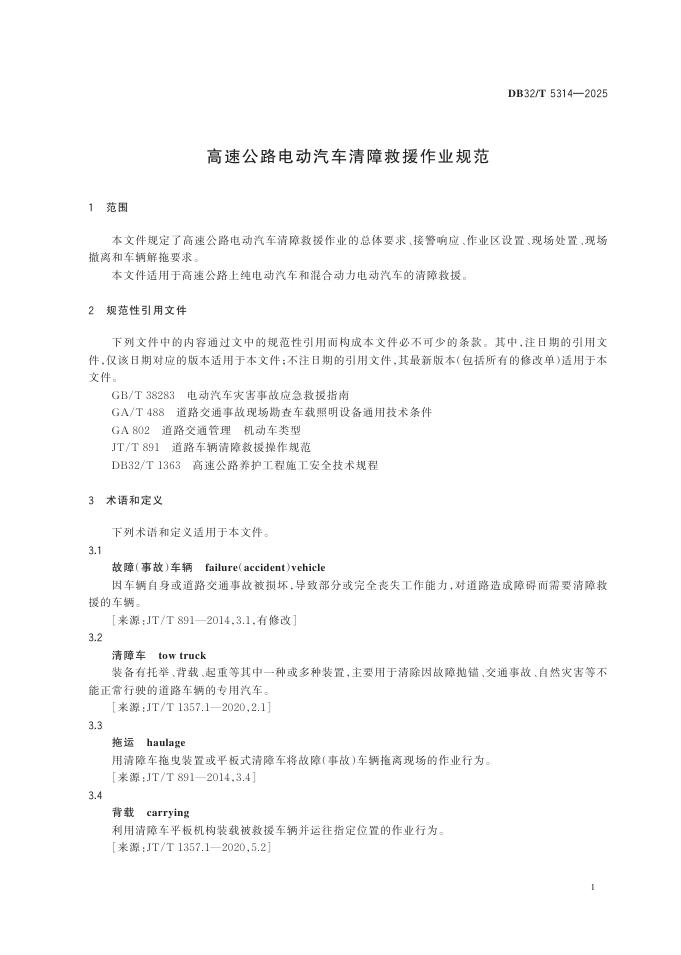 DB32/T 5314—2025

高速公路电动汽车清障救援作业规范

1 范围

本文件规定了高速公路电动汽车清障救援作业的总体要求、接警响应、作业区设置、现场处置、现场撤离和车辆解拖要求。

本文件适用于高速公路上纯电动汽车和混合动力电动汽车的清障救援。

2 规范性引用文件

下列文件中的内容通过文中的规范性引用而构成本文件必不可少的条款。其中，注日期的引用文件，仅该日期对应的版本适用于本文件；不注日期的引用文件，其最新版本（包括所有的修改单）适用于本文件。

GB/T 38283 电动汽车灾害事故应急救援指南
GA/T 488 道路交通事故现场勘查车载照明设备通用技术条件
GA 802 道路交通管理 机动车类型
JT/T 891 道路车辆清障救援操作规范
DB32/T 1363 高速公路养护工程施工安全技术规程

3 术语和定义

下列术语和定义适用于本文件。

3.1
故障（事故）车辆 failure(accident)vehicle
因车辆自身或道路交通事故被损坏，导致部分或完全丧失工作能力，对道路造成障碍而需要清障救援的车辆。
[来源：JT/T 891—2014，3.1，有修改]

3.2
清障车 tow truck
装备有托举、背载、起重等其中一种或多种装置，主要用于清除因故障抛锚、交通事故、自然灾害等不能正常行驶的道路车辆的专用汽车。
[来源：JT/T 1357.1—2020，2.1]

3.3
拖运 haulage
用清障车拖曳装置或平板式清障车将故障（事故）车辆拖离现场的作业行为。
[来源：JT/T 891—2014，3.4]

3.4
背载 carrying
利用清障车平板机构装载被救援车辆并运往指定位置的作业行为。
[来源：JT/T 1357.1—2020，5.2]

1